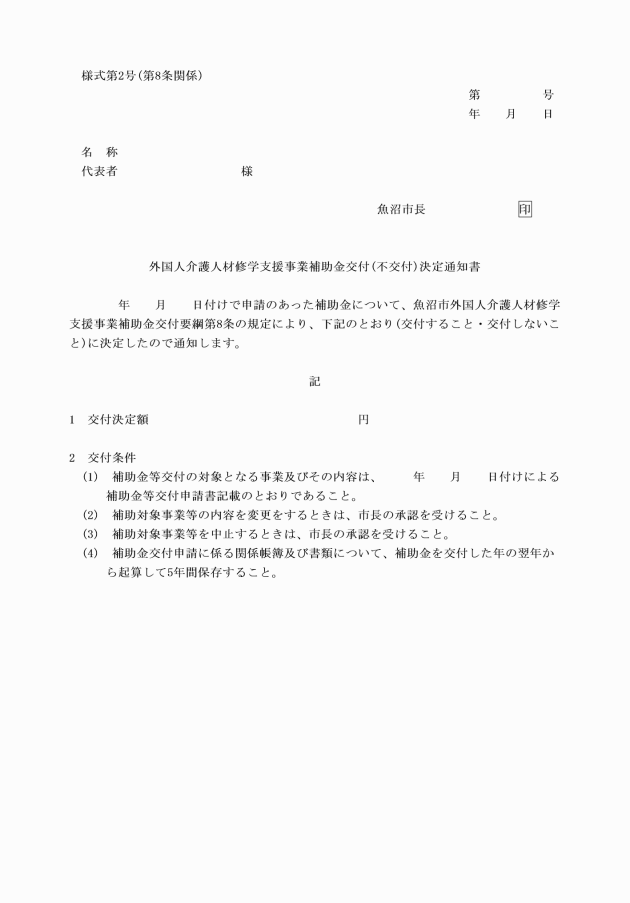 様式第2号(第8条関係)

第　　　　号
年　　月　　日

名　称
代表者　　　　　　　　　　様

魚沼市長　　　　　　印

外国人介護人材修学支援事業補助金交付(不交付)決定通知書

年　　月　　日付けで申請のあった補助金について、魚沼市外国人介護人材修学支援事業補助金交付要綱第8条の規定により、下記のとおり(交付すること・交付しないこと)に決定したので通知します。

記

1　交付決定額　　　　　　　　　　　　　　円

2　交付条件
(1)　補助金等交付の対象となる事業及びその内容は、　　年　　月　　日付けによる補助金等交付申請書記載のとおりであること。
(2)　補助対象事業等の内容を変更をするときは、市長の承認を受けること。
(3)　補助対象事業等を中止するときは、市長の承認を受けること。
(4)　補助金交付申請に係る関係帳簿及び書類について、補助金を交付した年の翌年から起算して5年間保存すること。